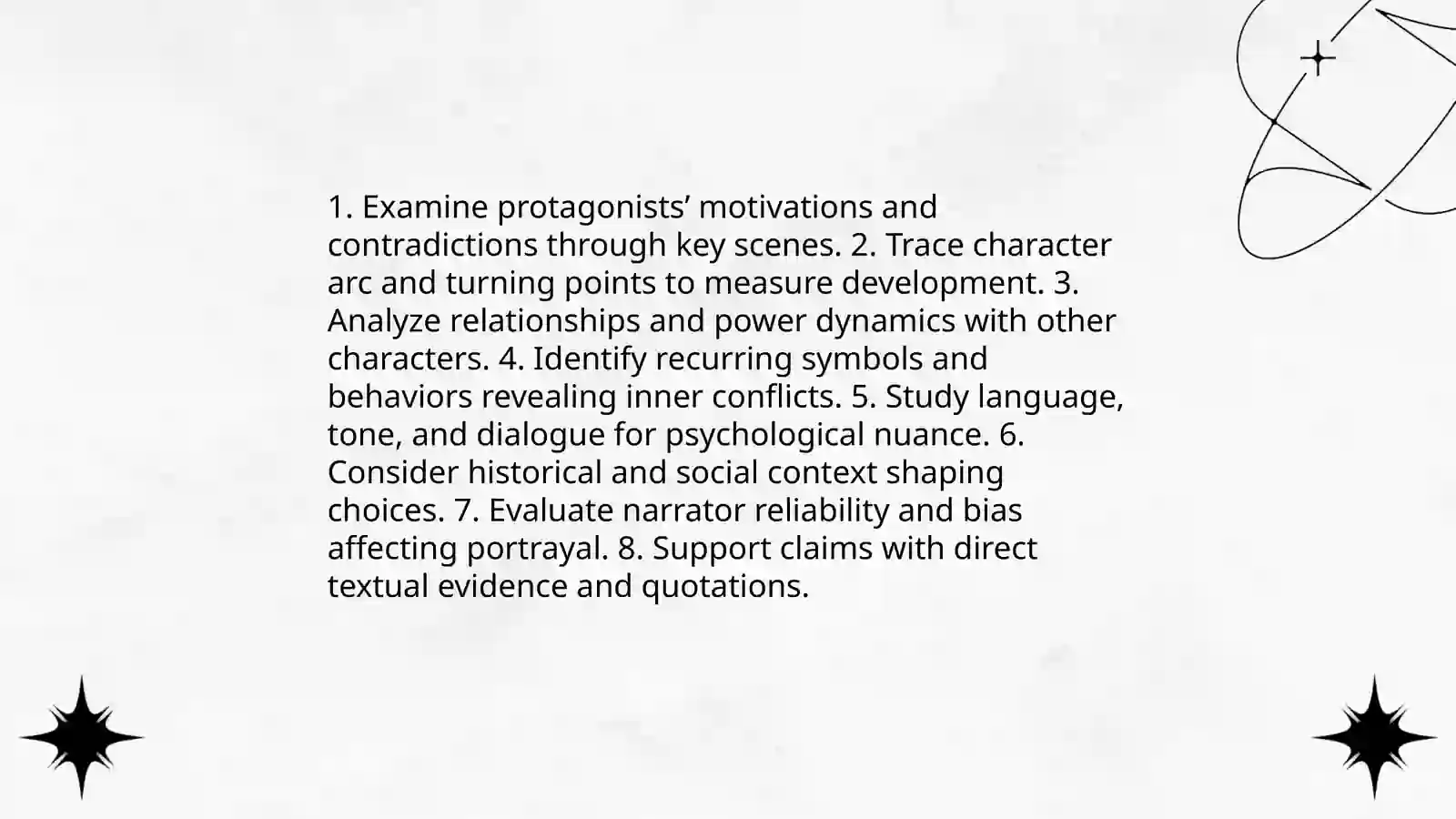 1. Examine protagonists' motivations and contradictions through key scenes. 2. Trace character arc and turning points to measure development. 3. Analyze relationships and power dynamics with other characters. 4. Identify recurring symbols and behaviors revealing inner conflicts. 5. Study language, tone, and dialogue for psychological nuance. 6. Consider historical and social context shaping choices. 7. Evaluate narrator reliability and bias affecting portrayal. 8. Support claims with direct textual evidence and quotations.